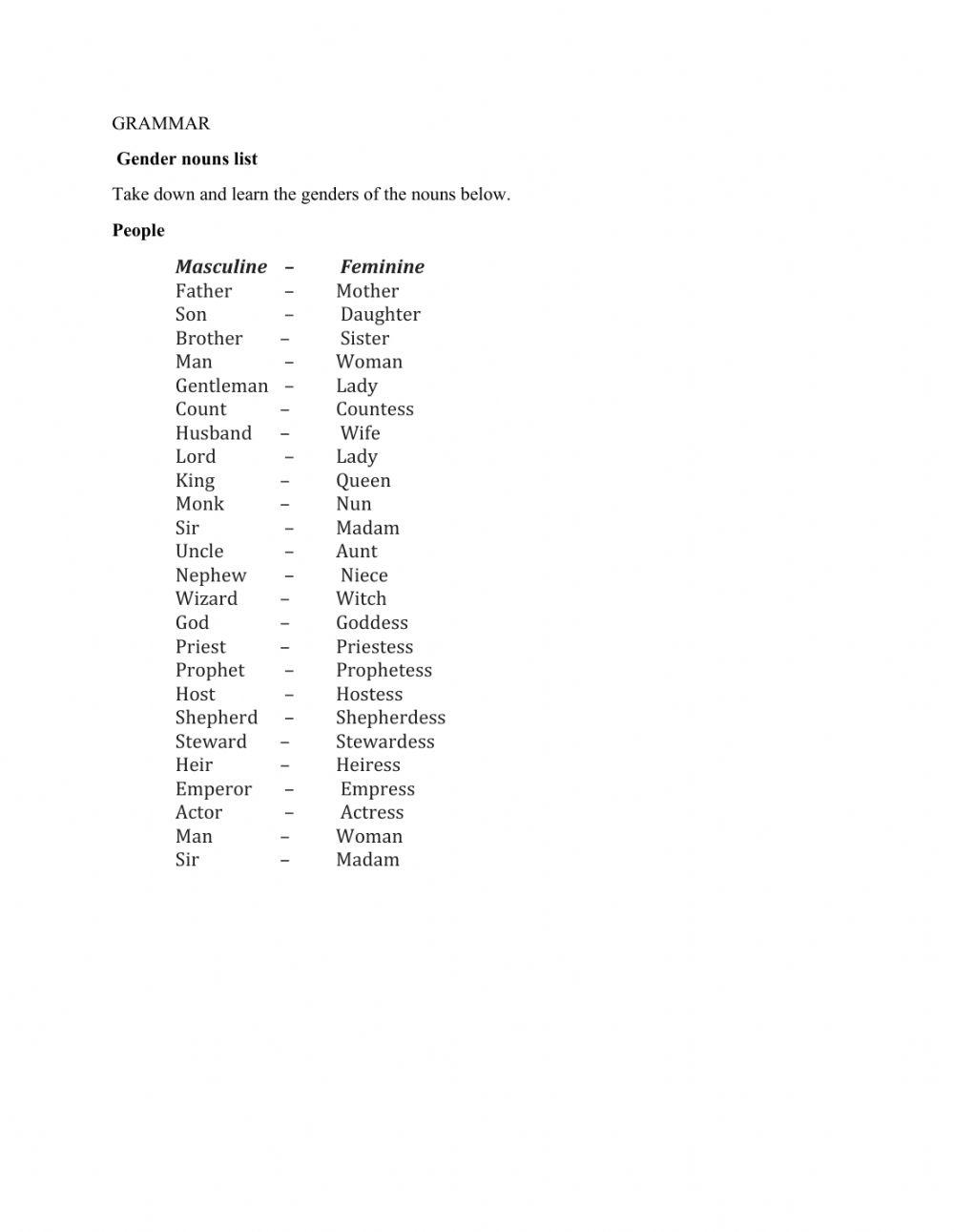 GRAMMAR

Gender nouns list

Take down and learn the genders of the nouns below.

People

Masculine – Feminine
Father – Mother
Son – Daughter
Brother – Sister
Man – Woman
Gentleman – Lady
Count – Countess
Husband – Wife
Lord – Lady
King – Queen
Monk – Nun
Sir – Madam
Uncle – Aunt
Nephew – Niece
Wizard – Witch
God – Goddess
Priest – Priestess
Prophet – Prophetess
Host – Hostess
Shepherd – Shepherdess
Steward – Stewardess
Heir – Heiress
Emperor – Empress
Actor – Actress
Man – Woman
Sir – Madam